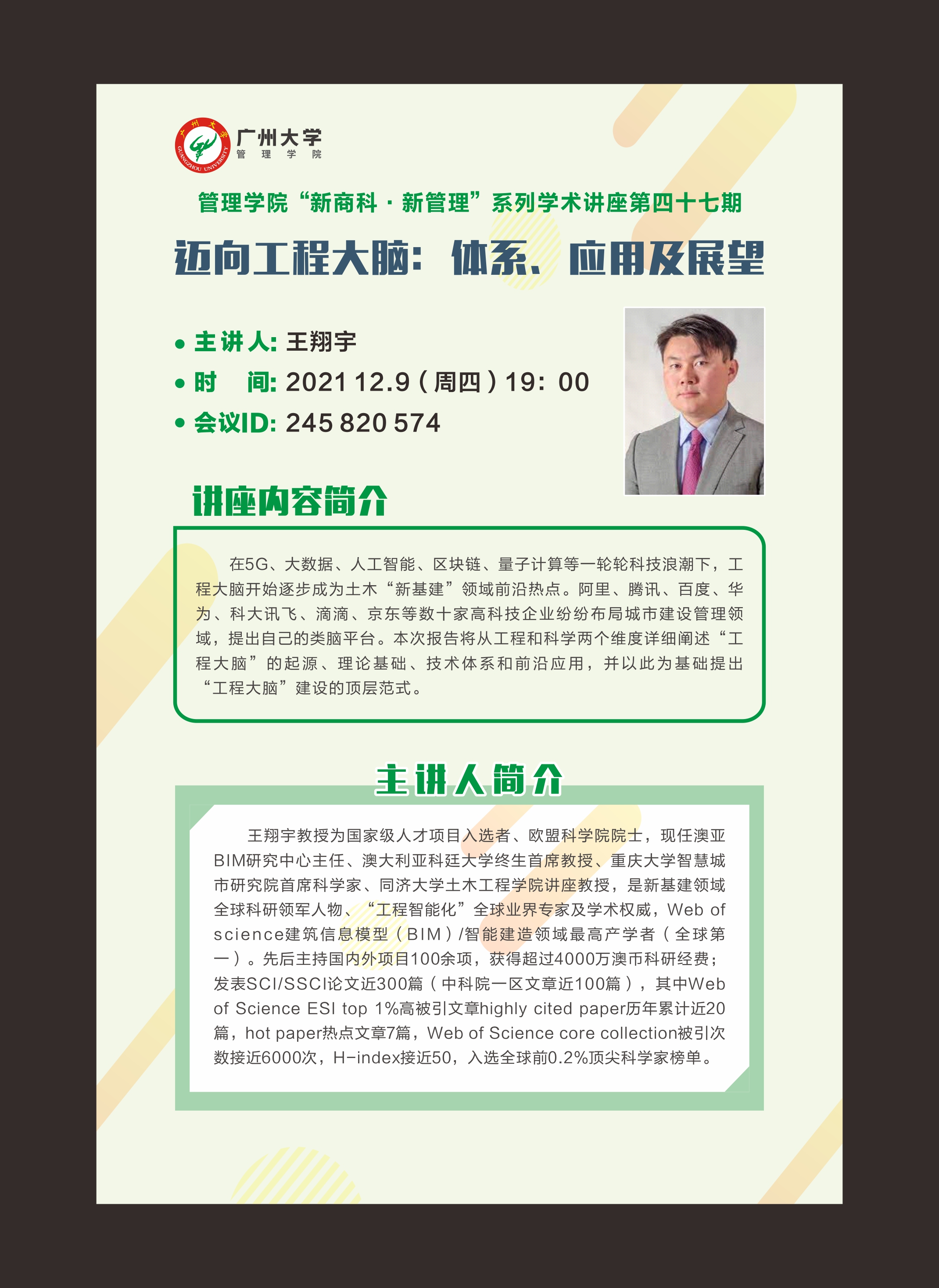 广州大学
管理学院

管理学院“新商科·新管理”系列学术讲座第四十七期

迈向工程大脑：体系、应用及展望

• 主讲人: 王翔宇
• 时 间: 2021 12.9（周四）19：00
• 会议ID: 245 820 574

讲座内容简介

在5G、大数据、人工智能、区块链、量子计算等一轮轮科技浪潮下，工程大脑开始逐步成为土木“新基建”领域前沿热点。阿里、腾讯、百度、华为、科大讯飞、滴滴、京东等数十家高科技企业纷纷布局城市建设管理领域，提出自己的类脑平台。本次报告将从工程和科学两个维度详细阐述“工程大脑”的起源、理论基础、技术体系和前沿应用，并以此为基础提出“工程大脑”建设的顶层范式。

主讲人简介

王翔宇教授为国家级人才项目入选者、欧盟科学院院士，现任澳亚BIM研究中心主任、澳大利亚科廷大学终生首席教授、重庆大学智慧城市研究院首席科学家、同济大学土木工程学院讲座教授，是新基建领域全球科研领军人物、“工程智能化”全球业界专家及学术权威，Web of science建筑信息模型（BIM）/智能建造领域最高产学者（全球第一）。先后主持国内外项目100余项，获得超过4000万澳币科研经费；发表SCI/SSCI论文近300篇（中科院一区文章近100篇），其中Web of Science ESI top 1%高被引文章highly cited paper历年累计近20篇，hot paper热点文章7篇，Web of Science core collection被引次数接近6000次，H-index接近50，入选全球前0.2%顶尖科学家榜单。